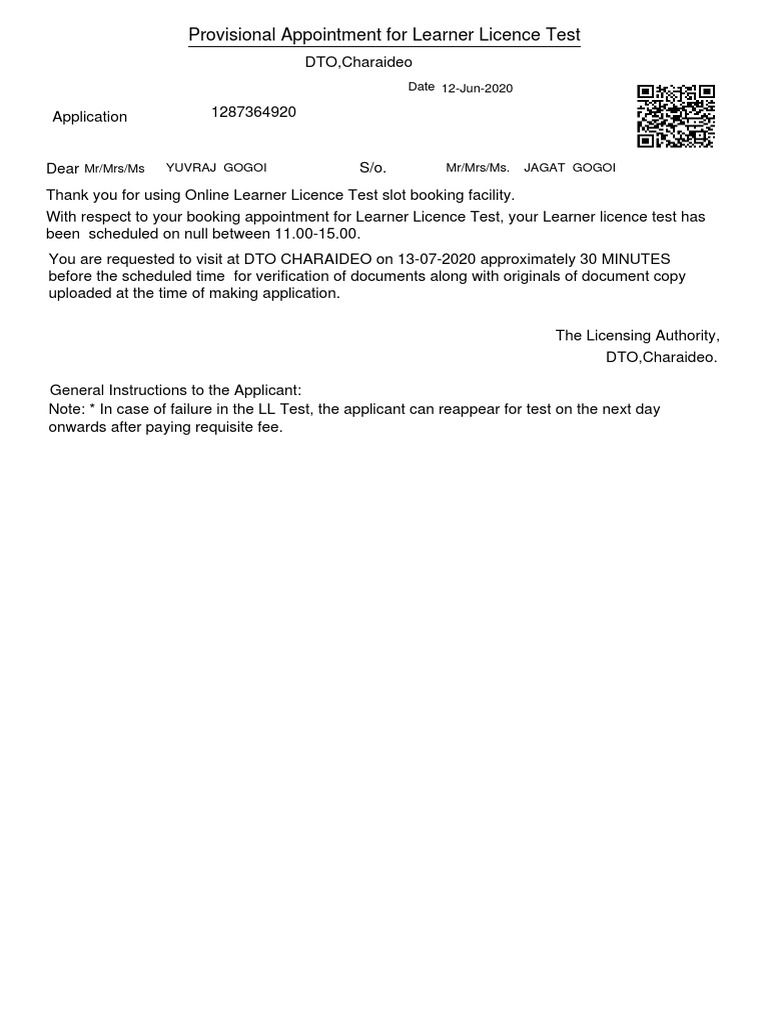 Provisional Appointment for Learner Licence Test

DTO,Charaideo

Date 12-Jun-2020

Application 1287364920

Dear Mr/Mrs/Ms YUVRAJ GOGOI S/o. Mr/Mrs/Ms. JAGAT GOGOI

Thank you for using Online Learner Licence Test slot booking facility.

With respect to your booking appointment for Learner Licence Test, your Learner licence test has been scheduled on null between 11.00-15.00.

You are requested to visit at DTO CHARAIDEO on 13-07-2020 approximately 30 MINUTES before the scheduled time for verification of documents along with originals of document copy uploaded at the time of making application.

The Licensing Authority,
DTO,Charaideo.

General Instructions to the Applicant:
Note: * In case of failure in the LL Test, the applicant can reappear for test on the next day onwards after paying requisite fee.